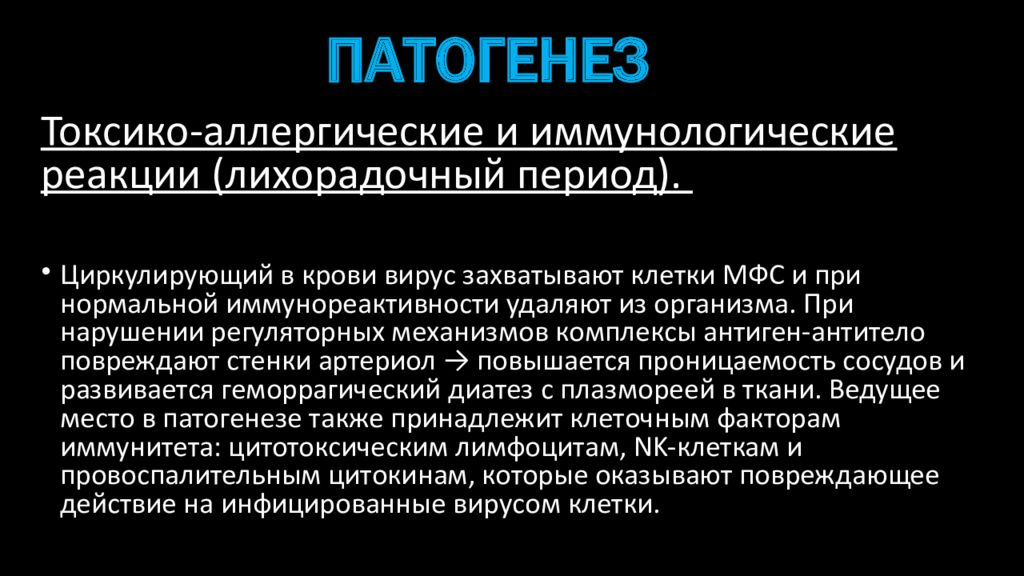 ПАТОГЕНЕЗ

Токсико-аллергические и иммунологические реакции (лихорадочный период).

• Циркулирующий в крови вирус захватывают клетки МФС и при нормальной иммунореактивности удаляют из организма. При нарушении регуляторных механизмов комплексы антиген-антитело повреждают стенки артериол → повышается проницаемость сосудов и развивается геморрагический диатез с плазмореей в ткани. Ведущее место в патогенезе также принадлежит клеточным факторам иммунитета: цитотоксическим лимфоцитам, NK-клеткам и провоспалительным цитокинам, которые оказывают повреждающее действие на инфицированные вирусом клетки.